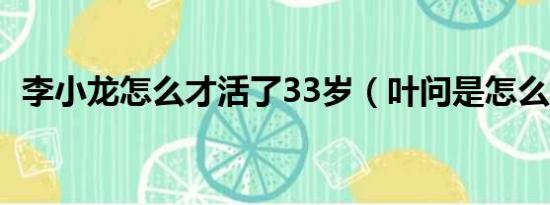 李小龙怎么才活了33岁（叶问是怎么